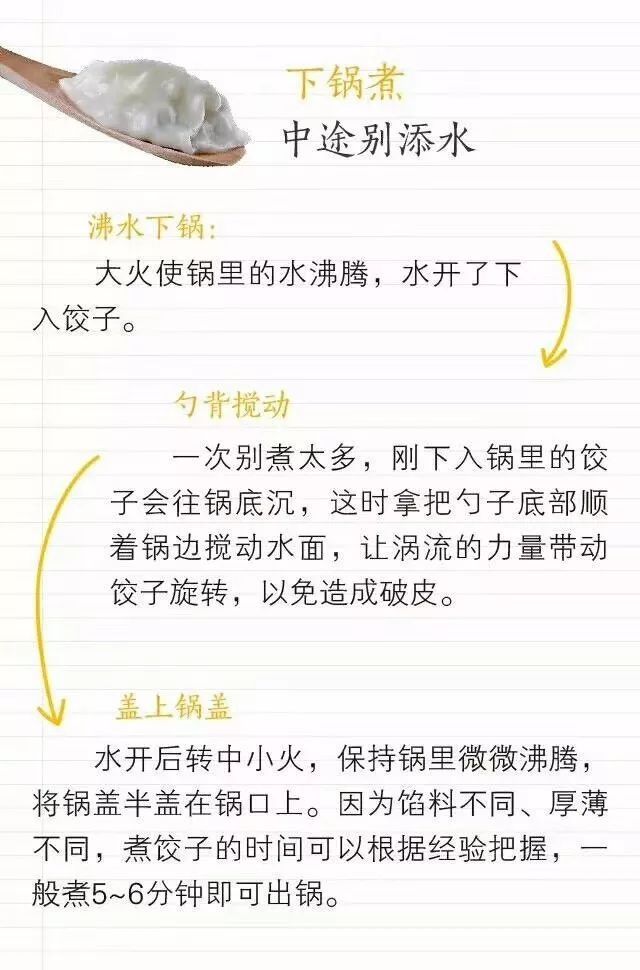 下锅煮
中途别添水

沸水下锅：
大火使锅里的水沸腾，水开了下入饺子。

勺背搅动
一次别煮太多，刚下入锅里的饺子会往锅底沉，这时拿把勺子底部顺着锅边搅动水面，让涡流的力量带动饺子旋转，以免造成破皮。

盖上锅盖
水开后转中小火，保持锅里微微沸腾，将锅盖半盖在锅口上。因为馅料不同、厚薄不同，煮饺子的时间可以根据经验把握，一般煮5~6分钟即可出锅。